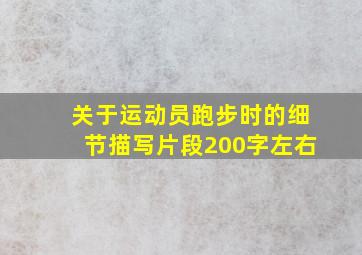 关于运动员跑步时的细节描写片段200字左右